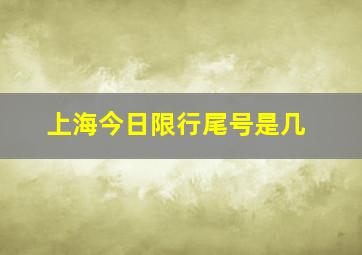 上海今日限行尾号是几